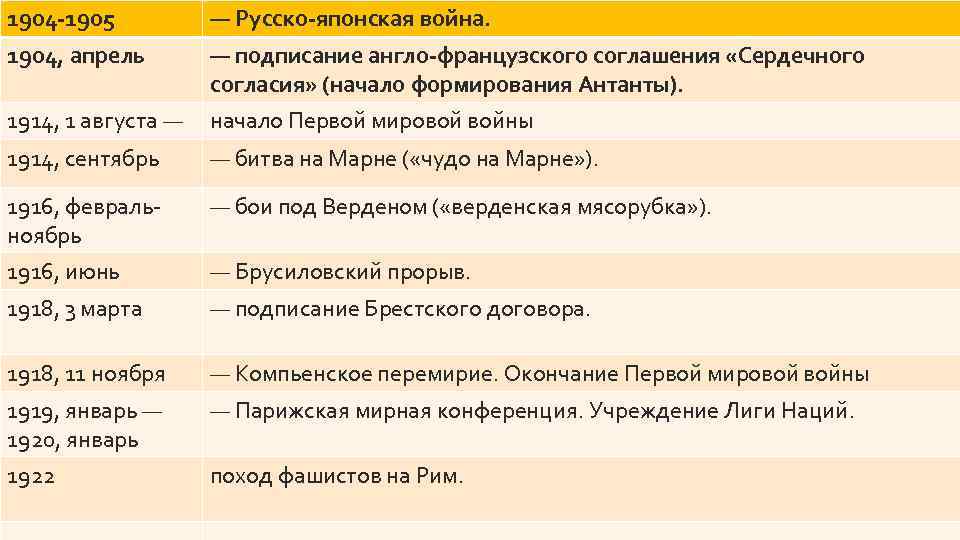 | 1904-1905 | — Русско-японская война. |
|---|---|
| 1904, апрель | — подписание англо-французского соглашения «Сердечного согласия» (начало формирования Антанты). |
| 1914, 1 августа — | начало Первой мировой войны |
| 1914, сентябрь | — битва на Марне («чудо на Марне»). |
| 1916, февраль-ноябрь | — бои под Верденом («верденская мясорубка»). |
| 1916, июнь | — Брусиловский прорыв. |
| 1918, 3 марта | — подписание Брестского договора. |
| 1918, 11 ноября | — Компьенское перемирие. Окончание Первой мировой войны |
| 1919, январь — 1920, январь | — Парижская мирная конференция. Учреждение Лиги Наций. |
| 1922 | поход фашистов на Рим. |